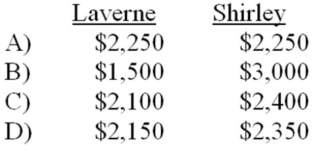 | | Laverne | Shirley |
|---|---|---|
| A) | \$2,250 | \$2,250 |
| B) | \$1,500 | \$3,000 |
| C) | \$2,100 | \$2,400 |
| D) | \$2,150 | \$2,350 |